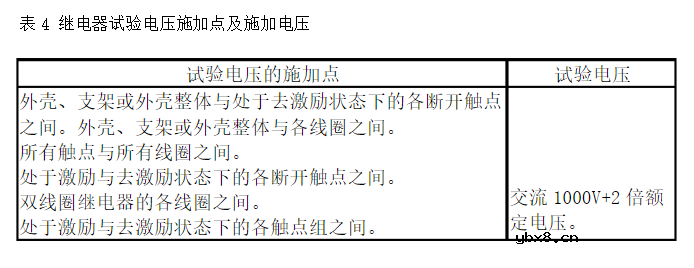 表 4 继电器试验电压施加点及施加电压

| 试验电压的施加点 | 试验电压 |
|---|---|
| 外壳、支架或外壳整体与处于去激励状态下的各断开触点之间。外壳、支架或外壳整体与各线圈之间。<br>所有触点与所有线圈之间。<br>处于激励与去激励状态下的各断开触点之间。<br>双线圈继电器的各线圈之间。<br>处于激励与去激励状态下的各触点组之间。 | 交流 1000V+2 倍额定电压。 |

ybx8.cn